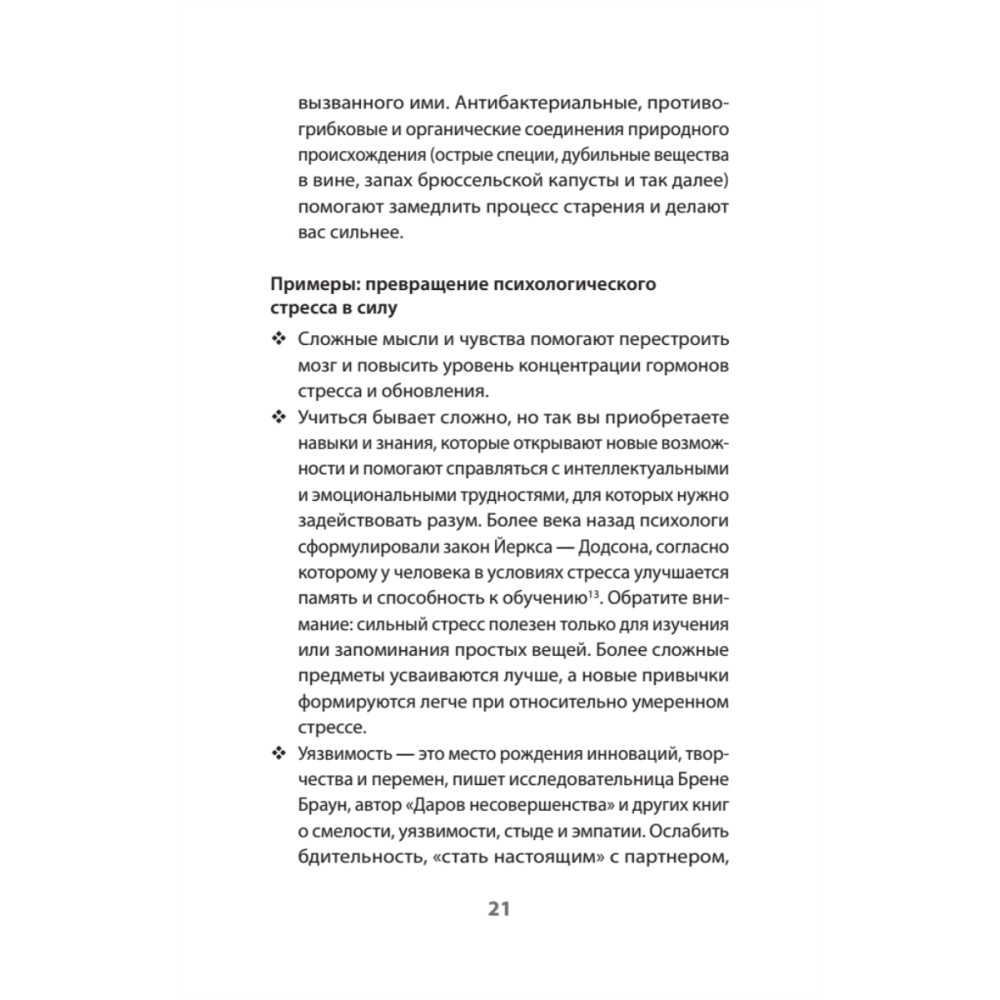 вызванного ими. Антибактериальные, противогрибковые и органические соединения природного происхождения (острые специи, дубильные вещества в вине, запах брюссельской капусты и так далее) помогают замедлить процесс старения и делают вас сильнее.

Примеры: превращение психологического стресса в силу

❖ Сложные мысли и чувства помогают перестроить мозг и повысить уровень концентрации гормонов стресса и обновления.

❖ Учиться бывает сложно, но так вы приобретаете навыки и знания, которые открывают новые возможности и помогают справляться с интеллектуальными и эмоциональными трудностями, для которых нужно задействовать разум. Более века назад психологи сформулировали закон Йеркса — Додсона, согласно которому у человека в условиях стресса улучшается память и способность к обучению$^{13}$. Обратите внимание: сильный стресс полезен только для изучения или запоминания простых вещей. Более сложные предметы усваиваются лучше, а новые привычки формируются легче при относительно умеренном стрессе.

❖ Уязвимость — это место рождения инноваций, творчества и перемен, пишет исследовательница Брене Браун, автор «Даров несовершенства» и других книг о смелости, уязвимости, стыде и эмпатии. Ослабить бдительность, «стать настоящим» с партнером,

21